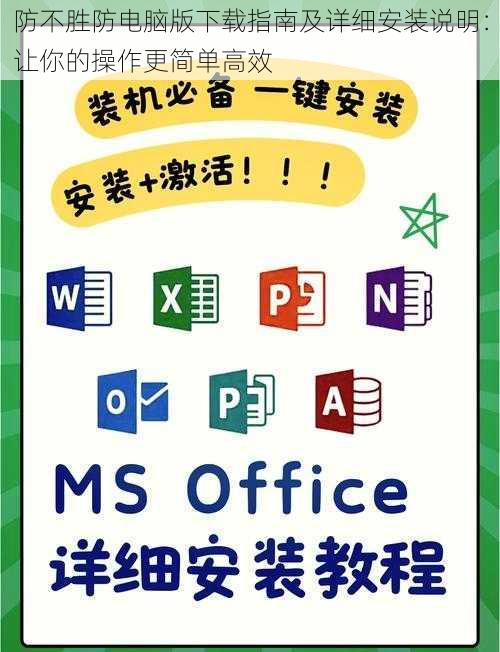 防不胜防电脑版下载指南及详细安装说明：让你的操作更简单高效

装机必备 一键安装

安装+激活！！！

W

X

P

N

O

P

A

MS Office

详细安装教程